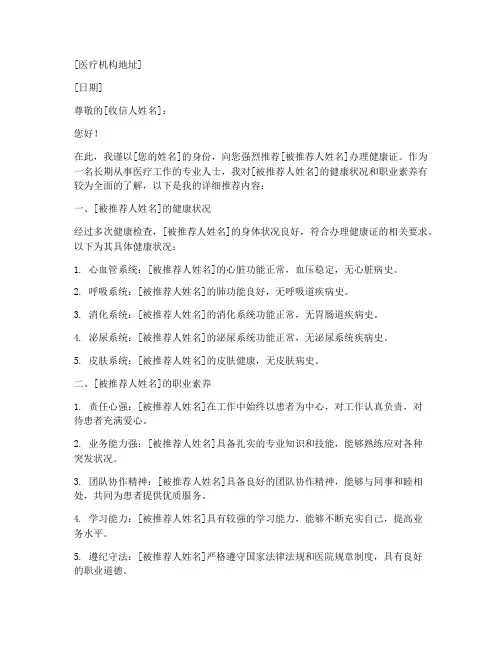 [医疗机构地址]

[日期]

尊敬的[收信人姓名]：

您好！

在此，我谨以[您的姓名]的身份，向您强烈推荐[被推荐人姓名]办理健康证。作为一名长期从事医疗工作的专业人士，我对[被推荐人姓名]的健康状况和职业素养有较为全面的了解，以下是我的详细推荐内容：

一、[被推荐人姓名]的健康状况

经过多次健康检查，[被推荐人姓名]的身体状况良好，符合办理健康证的相关要求。以下为其具体健康状况：

1. 心血管系统：[被推荐人姓名]的心脏功能正常，血压稳定，无心脏病史。

2. 呼吸系统：[被推荐人姓名]的肺功能良好，无呼吸道疾病史。

3. 消化系统：[被推荐人姓名]的消化系统功能正常，无胃肠道疾病史。

4. 泌尿系统：[被推荐人姓名]的泌尿系统功能正常，无泌尿系统疾病史。

5. 皮肤系统：[被推荐人姓名]的皮肤健康，无皮肤病史。

二、[被推荐人姓名]的职业素养

1. 责任心强：[被推荐人姓名]在工作中始终以患者为中心，对工作认真负责，对待患者充满爱心。

2. 业务能力强：[被推荐人姓名]具备扎实的专业知识和技能，能够熟练应对各种突发状况。

3. 团队协作精神：[被推荐人姓名]具备良好的团队协作精神，能够与同事和睦相处，共同为患者提供优质服务。

4. 学习能力：[被推荐人姓名]具有较强的学习能力，能够不断充实自己，提高业务水平。

5. 遵纪守法：[被推荐人姓名]严格遵守国家法律法规和医院规章制度，具有良好的职业道德。